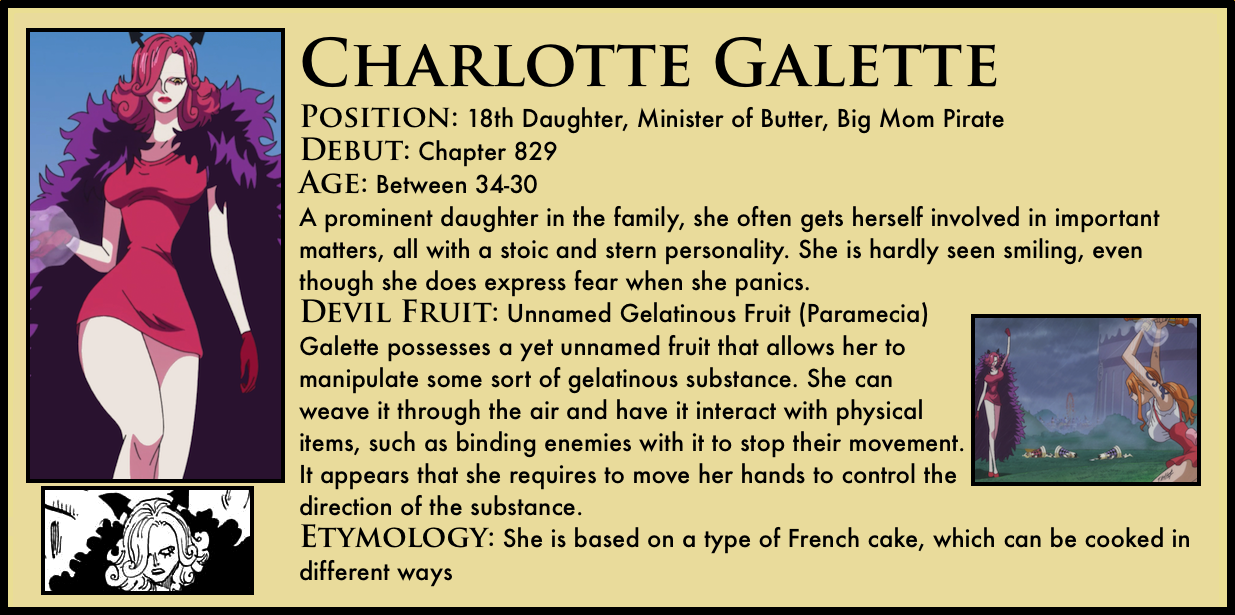 CHARLOTTE GALETTE

POSITION: 18th Daughter, Minister of Butter, Big Mom Pirate

DEBUT: Chapter 829

AGE: Between 34-30

A prominent daughter in the family, she often gets herself involved in important matters, all with a stoic and stern personality. She is hardly seen smiling, even though she does express fear when she panics.

DEVIL FRUIT: Unnamed Gelatinous Fruit (Paramecia)

Galette possesses a yet unnamed fruit that allows her to manipulate some sort of gelatinous substance. She can weave it through the air and have it interact with physical items, such as binding enemies with it to stop their movement. It appears that she requires to move her hands to control the direction of the substance.

ETYMOLOGY: She is based on a type of French cake, which can be cooked in different ways